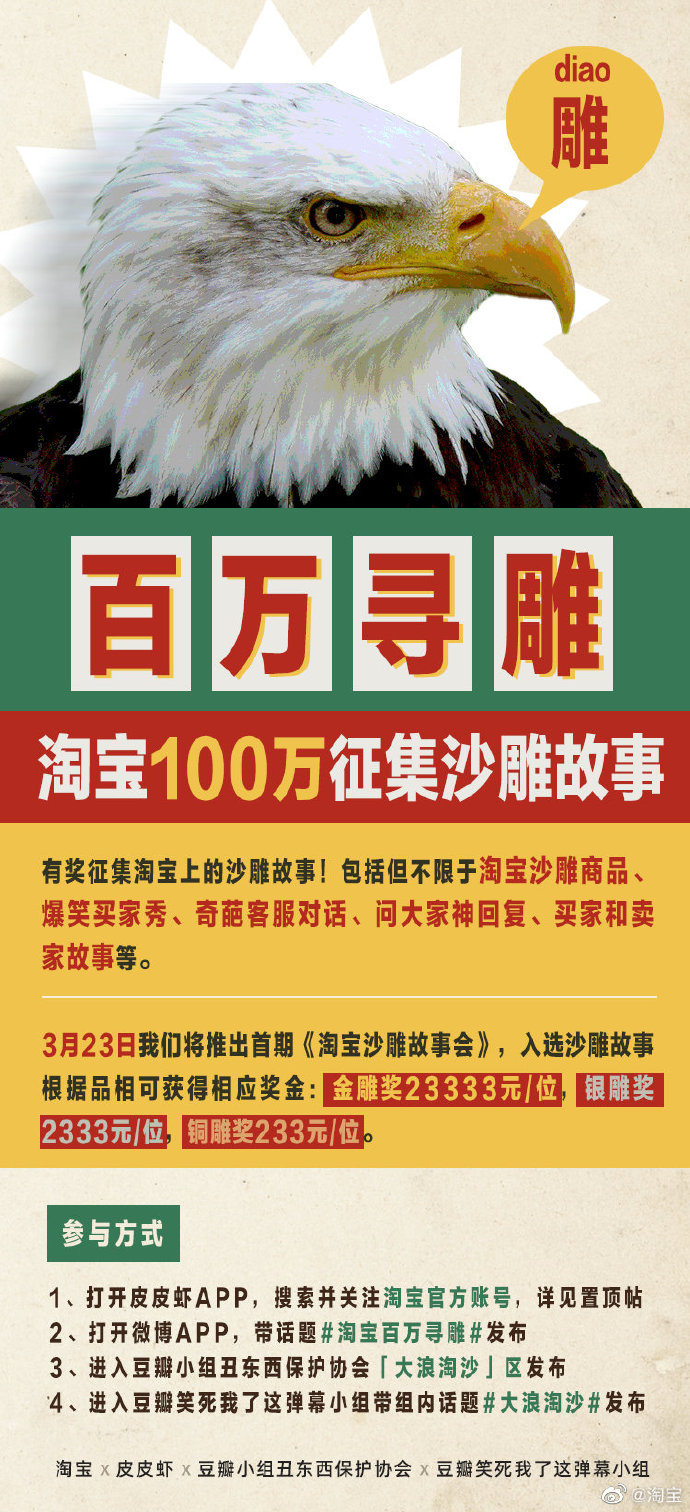 diao
雕

百万寻雕

淘宝100万征集沙雕故事

有奖征集淘宝上的沙雕故事！包括但不限于淘宝沙雕商品、爆笑买家秀、奇葩客服对话、问大家神回复、买家和卖家故事等。

3月23日我们将推出首期《淘宝沙雕故事会》，入选沙雕故事根据品相可获得相应奖金：金雕奖23333元/位，银雕奖2333元/位，铜雕奖233元/位。

参与方式

1、打开皮皮虾APP，搜索并关注淘宝官方账号，详见置顶帖
2、打开微博APP，带话题#淘宝百万寻雕#发布
3、进入豆瓣小组丑东西保护协会「大浪淘沙」区发布
4、进入豆瓣笑死我了这弹幕小组带组内话题#大浪淘沙#发布

淘宝 x 皮皮虾 x 豆瓣小组丑东西保护协会 x 豆瓣笑死我了这弹幕小组

@淘宝